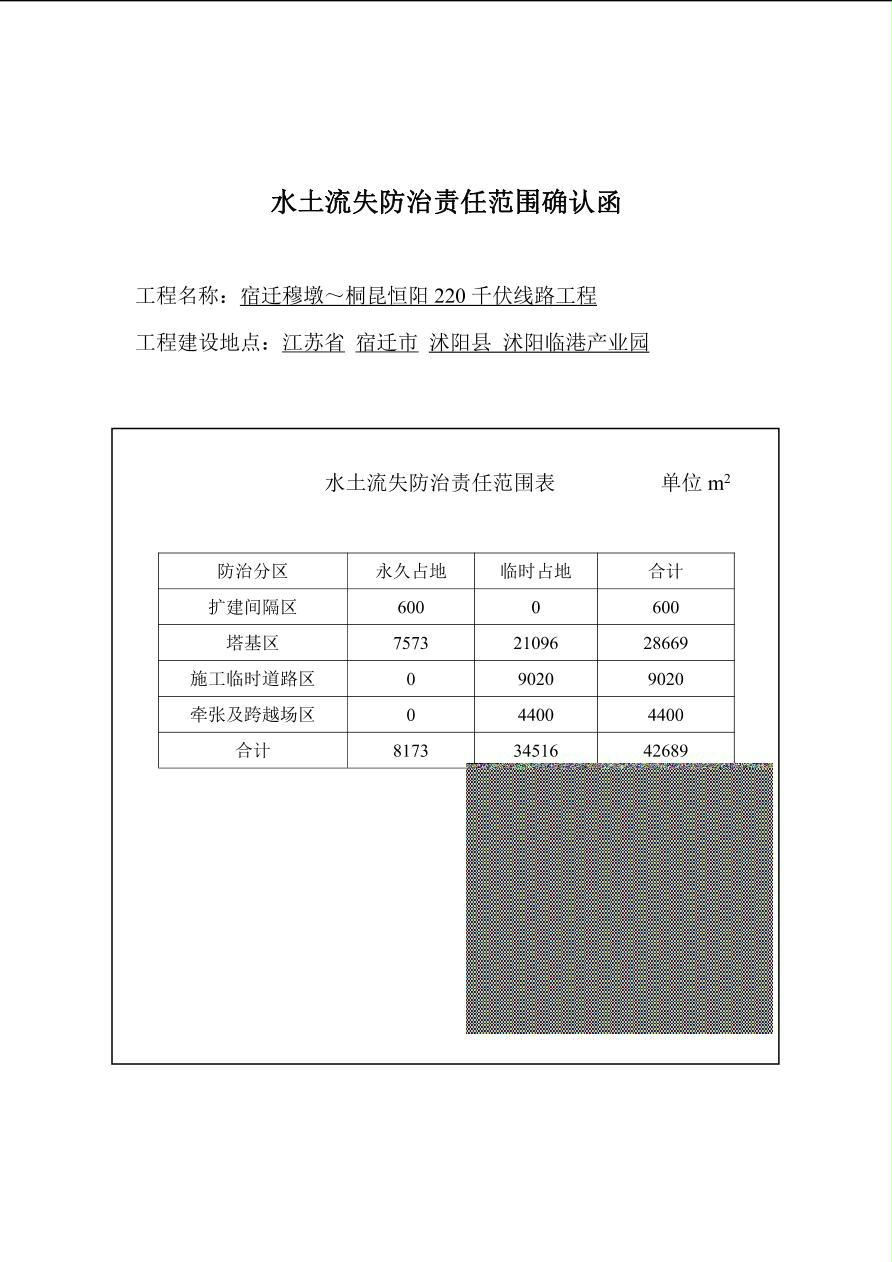 水土流失防治责任范围确认函

工程名称：宿迁穆墩～桐昆恒阳 220 千伏线路工程

工程建设地点：江苏省 宿迁市 沭阳县 沭阳临港产业园

水土流失防治责任范围表 单位 $m^2$

| 防治分区 | 永久占地 | 临时占地 | 合计 |
|---|---|---|---|
| 扩建间隔区 | 600 | 0 | 600 |
| 塔基区 | 7573 | 21096 | 28669 |
| 施工临时道路区 | 0 | 9020 | 9020 |
| 牵张及跨越场区 | 0 | 4400 | 4400 |
| 合计 | 8173 | 34516 | 42689 |